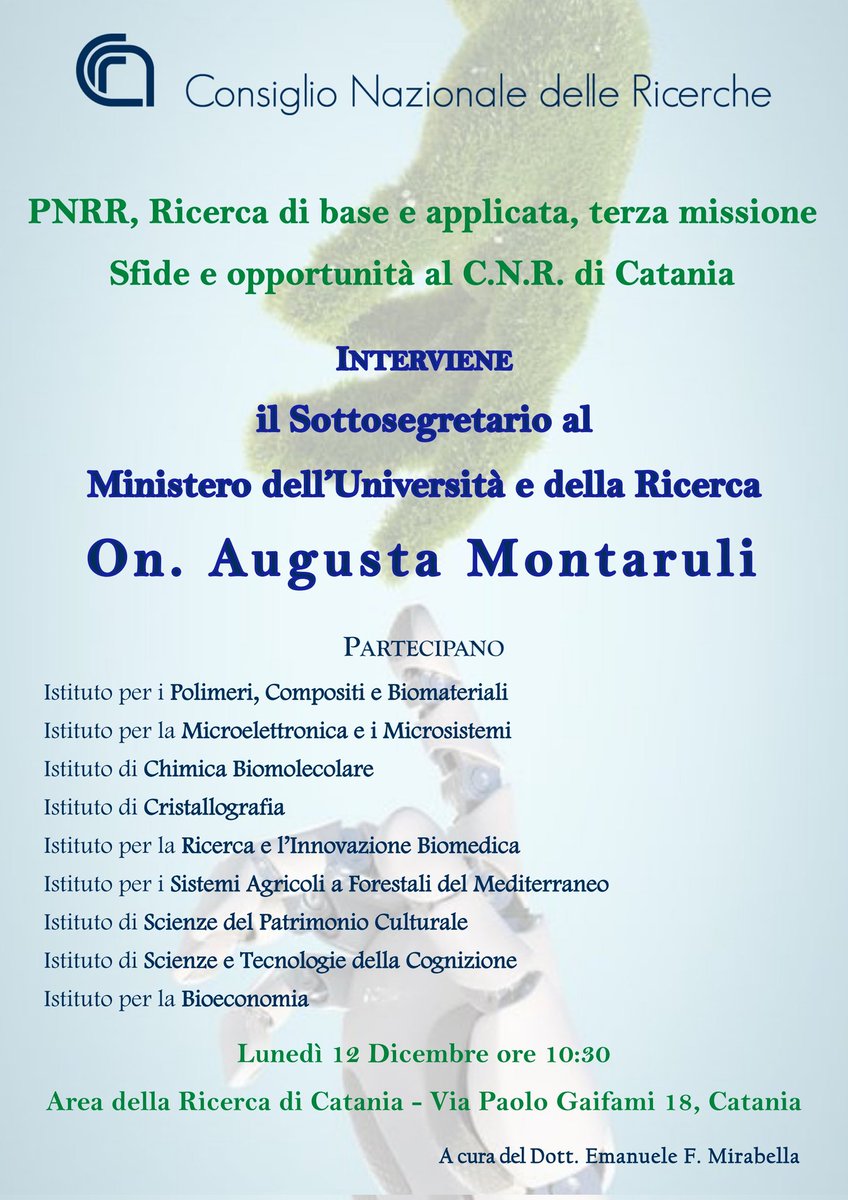 Consiglio Nazionale delle Ricerche

PNRR, Ricerca di base e applicata, terza missione
Sfide e opportunità al C.N.R. di Catania

INTERVIENE
il Sottosegretario al
Ministero dell'Università e della Ricerca
On. Augusta Montaruli

PARTECIPANO
Istituto per i Polimeri, Compositi e Biomateriali
Istituto per la Microelettronica e i Microsistemi
Istituto di Chimica Biomolecolare
Istituto di Cristallografia
Istituto per la Ricerca e l'Innovazione Biomedica
Istituto per i Sistemi Agricoli a Forestali del Mediterraneo
Istituto di Scienze del Patrimonio Culturale
Istituto di Scienze e Tecnologie della Cognizione
Istituto per la Bioeconomia

Lunedì 12 Dicembre ore 10:30
Area della Ricerca di Catania - Via Paolo Gaifami 18, Catania

A cura del Dott. Emanuele F. Mirabella